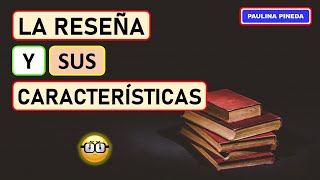 LA RESEÑA

Y SUS

CARACTERÍSTICAS

PAULINA PINEDA